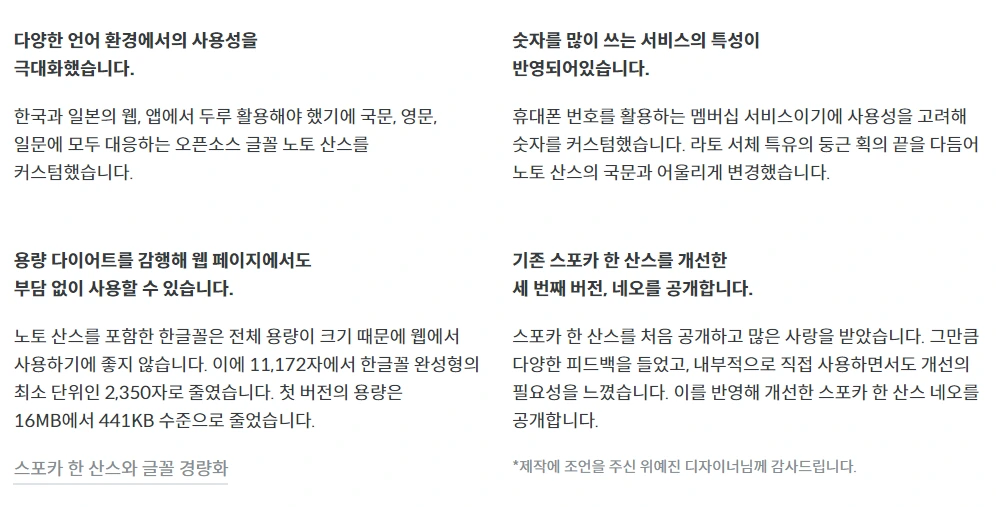 다양한 언어 환경에서의 사용성을 극대화했습니다.

한국과 일본의 웹, 앱에서 두루 활용해야 했기에 국문, 영문, 일문에 모두 대응하는 오픈소스 글꼴 노토 산스를 커스텀했습니다.

용량 다이어트를 감행해 웹 페이지에서도 부담 없이 사용할 수 있습니다.

노토 산스를 포함한 한글꼴은 전체 용량이 크기 때문에 웹에서 사용하기에 좋지 않습니다. 이에 11,172자에서 한글꼴 완성형의 최소 단위인 2,350자로 줄였습니다. 첫 버전의 용량은 16MB에서 441KB 수준으로 줄었습니다.

스포카 한 산스와 글꼴 경량화

숫자를 많이 쓰는 서비스의 특성이 반영되어있습니다.

휴대폰 번호를 활용하는 멤버십 서비스이기에 사용성을 고려해 숫자를 커스텀했습니다. 라토 서체 특유의 둥근 획의 끝을 다듬어 노토 산스의 국문과 어울리게 변경했습니다.

기존 스포카 한 산스를 개선한 세 번째 버전, 네오를 공개합니다.

스포카 한 산스를 처음 공개하고 많은 사랑을 받았습니다. 그만큼 다양한 피드백을 들었고, 내부적으로 직접 사용하면서도 개선의 필요성을 느꼈습니다. 이를 반영해 개선한 스포카 한 산스 네오를 공개합니다.

*제작에 조언을 주신 위예진 디자이너님께 감사드립니다.